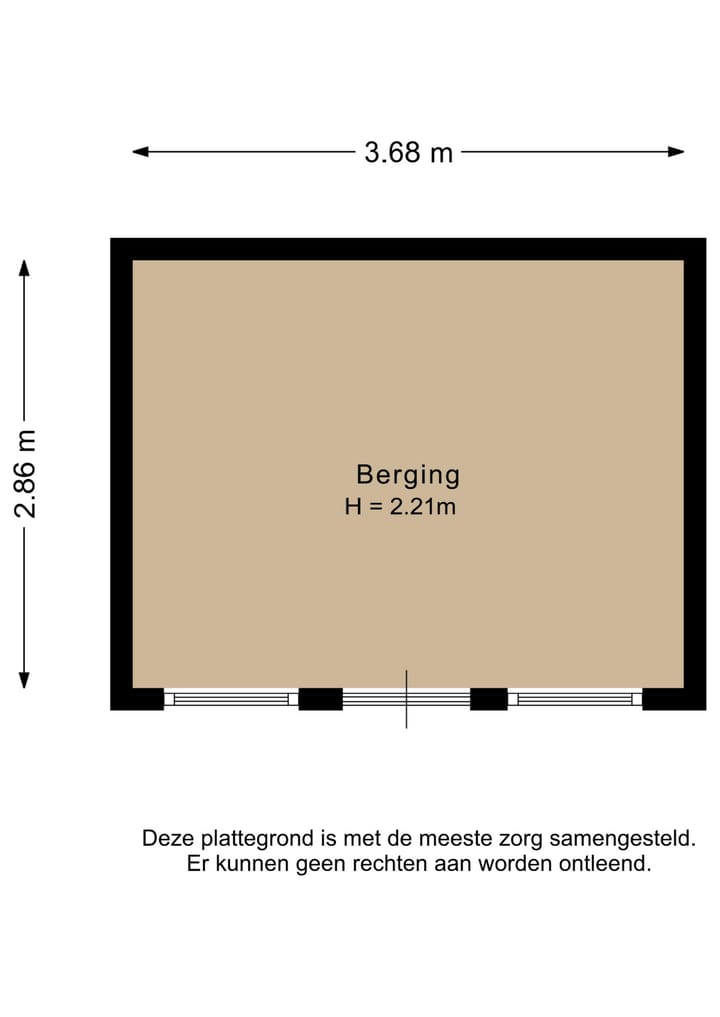 3.68 m

2.86 m

Berging
H = 2.21m

Deze plattegrond is met de meeste zorg samengesteld.
Er kunnen geen rechten aan worden ontleend.